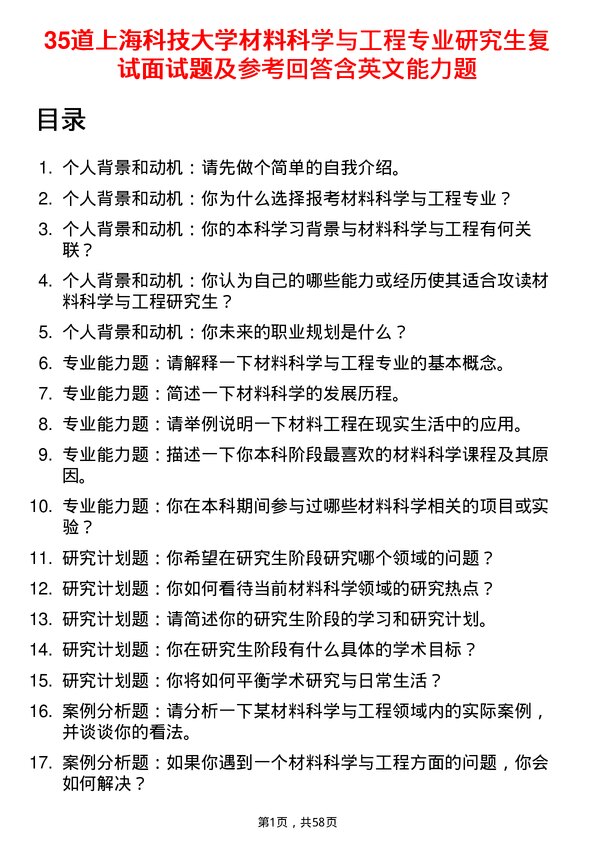 35道上海科技大学材料科学与工程专业研究生复试面试题及参考回答含英文能力题

目录

1. 个人背景和动机：请先做个简单的自我介绍。

2. 个人背景和动机：你为什么选择报考材料科学与工程专业？

3. 个人背景和动机：你的本科学习背景与材料科学与工程有何关联？

4. 个人背景和动机：你认为自己的哪些能力或经历使其适合攻读材料科学与工程研究生？

5. 个人背景和动机：你未来的职业规划是什么？

6. 专业能力题：请解释一下材料科学与工程专业的基本概念。

7. 专业能力题：简述一下材料科学的发展历程。

8. 专业能力题：请举例说明一下材料工程在现实生活中的应用。

9. 专业能力题：描述一下你本科阶段最喜欢的材料科学课程及其原因。

10. 专业能力题：你在本科期间参与过哪些材料科学相关的项目或实验？

11. 研究计划题：你希望在研究生阶段研究哪个领域的问题？

12. 研究计划题：你如何看待当前材料科学领域的研究热点？

13. 研究计划题：请简述你的研究生阶段的学习和研究计划。

14. 研究计划题：你在研究生阶段有什么具体的学术目标？

15. 研究计划题：你将如何平衡学术研究与日常生活？

16. 案例分析题：请分析一下某材料科学与工程领域内的实际案例，并谈谈你的看法。

17. 案例分析题：如果你遇到一个材料科学与工程方面的问题，你会如何解决？

第1页，共58页